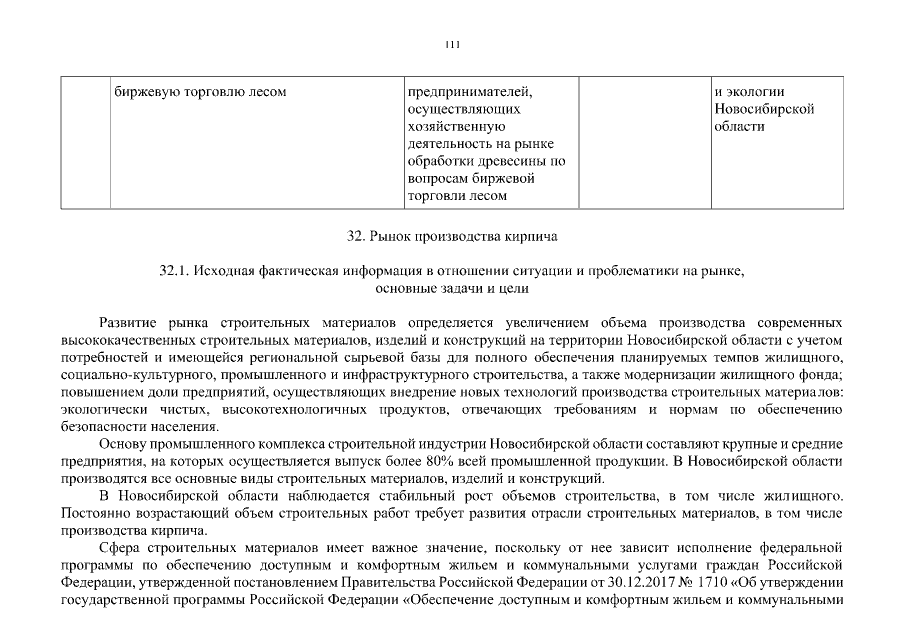 111

|  | биржевую торговлю лесом | предпринимателей, осуществляющих хозяйственную деятельность на рынке обработки древесины по вопросам биржевой торговли лесом |  | и экологии Новосибирской области |
|---|---|---|---|---|

32. Рынок производства кирпича

32.1. Исходная фактическая информация в отношении ситуации и проблематики на рынке, основные задачи и цели

Развитие рынка строительных материалов определяется увеличением объема производства современных высококачественных строительных материалов, изделий и конструкций на территории Новосибирской области с учетом потребностей и имеющейся региональной сырьевой базы для полного обеспечения планируемых темпов жилищного, социально-культурного, промышленного и инфраструктурного строительства, а также модернизации жилищного фонда; повышением доли предприятий, осуществляющих внедрение новых технологий производства строительных материалов: экологически чистых, высокотехнологичных продуктов, отвечающих требованиям и нормам по обеспечению безопасности населения.

Основу промышленного комплекса строительной индустрии Новосибирской области составляют крупные и средние предприятия, на которых осуществляется выпуск более 80% всей промышленной продукции. В Новосибирской области производятся все основные виды строительных материалов, изделий и конструкций.

В Новосибирской области наблюдается стабильный рост объемов строительства, в том числе жилищного. Постоянно возрастающий объем строительных работ требует развития отрасли строительных материалов, в том числе производства кирпича.

Сфера строительных материалов имеет важное значение, поскольку от нее зависит исполнение федеральной программы по обеспечению доступным и комфортным жильем и коммунальными услугами граждан Российской Федерации, утвержденной постановлением Правительства Российской Федерации от 30.12.2017 № 1710 «Об утверждении государственной программы Российской Федерации «Обеспечение доступным и комфортным жильем и коммунальными